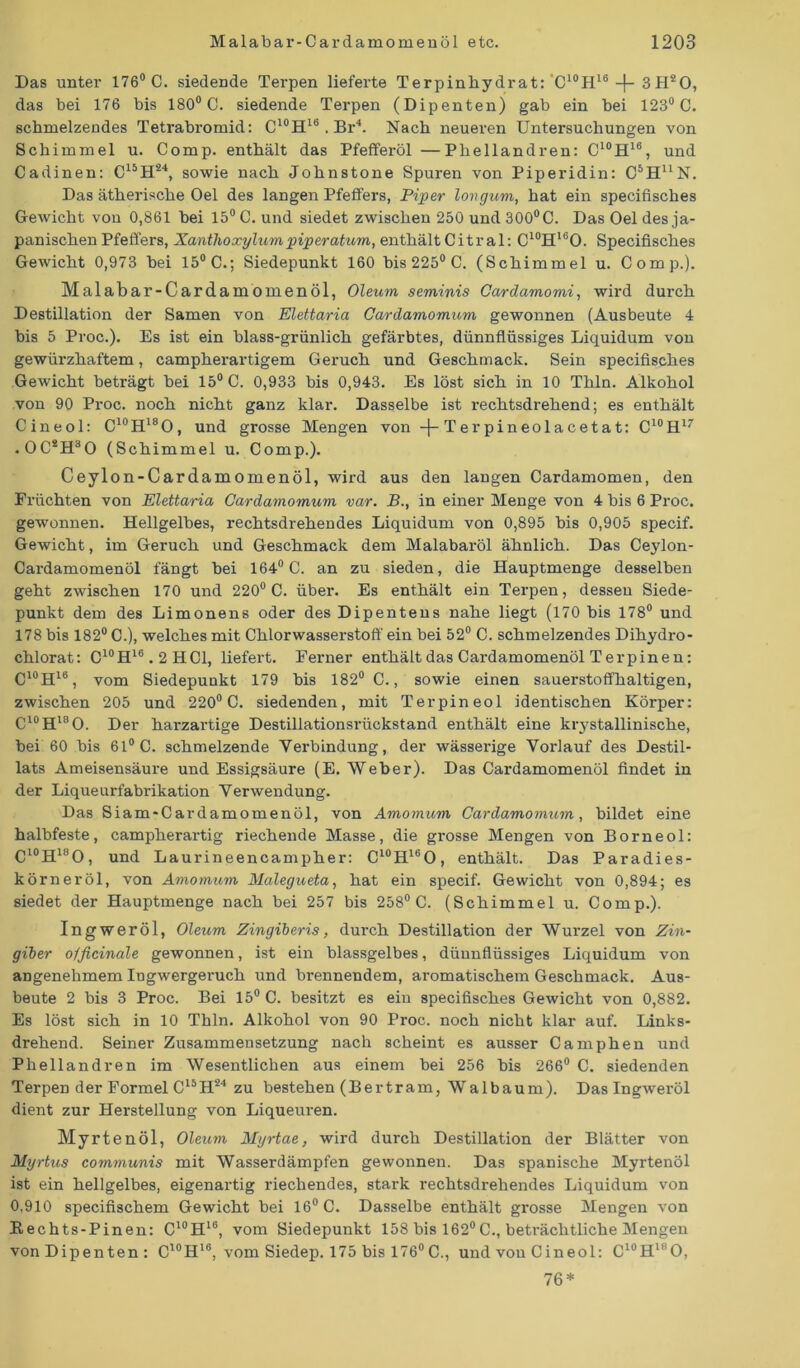 Malabar-Cardamomenöl etc. 1203

Das unter 176° C. siedende Terpen lieferte Terpinhydrat: $C^{10}H^{16} + 3H^2O$, das bei 176 bis 180° C. siedende Terpen (Dipenten) gab ein bei 123° C. schmelzendes Tetrabromid: $C^{10}H^{16} . Br^4$. Nach neueren Untersuchungen von Schimmel u. Comp. enthält das Pfefferöl — Phellandren: $C^{10}H^{16}$, und Cadinen: $C^{15}H^{24}$, sowie nach Johnstone Spuren von Piperidin: $C^5H^{11}N$.

Das ätherische Oel des langen Pfeffers, Piper longum, hat ein specifisches Gewicht von 0,861 bei 15° C. und siedet zwischen 250 und 300° C. Das Oel des japanischen Pfeffers, Xanthoxylum piperatum, enthält Citral: $C^{10}H^{16}O$. Specifisches Gewicht 0,973 bei 15° C.; Siedepunkt 160 bis 225° C. (Schimmel u. Comp.).

Malabar-Cardamomenöl, Oleum seminis Cardamomi, wird durch Destillation der Samen von Elettaria Cardamomum gewonnen (Ausbeute 4 bis 5 Proc.). Es ist ein blass-grünlich gefärbtes, dünnflüssiges Liquidum von gewürzhaftem, campherartigem Geruch und Geschmack. Sein specifisches Gewicht beträgt bei 15° C. 0,933 bis 0,943. Es löst sich in 10 Thln. Alkohol von 90 Proc. noch nicht ganz klar. Dasselbe ist rechtsdrehend; es enthält Cineol: $C^{10}H^{18}O$, und grosse Mengen von + Terpineolacetat: $C^{10}H^{17} . OC^2H^3O$ (Schimmel u. Comp.).

Ceylon-Cardamomenöl, wird aus den langen Cardamomen, den Früchten von Elettaria Cardamomum var. B., in einer Menge von 4 bis 6 Proc. gewonnen. Hellgelbes, rechtsdrehendes Liquidum von 0,895 bis 0,905 specif. Gewicht, im Geruch und Geschmack dem Malabaröl ähnlich. Das Ceylon-Cardamomenöl fängt bei 164° C. an zu sieden, die Hauptmenge desselben geht zwischen 170 und 220° C. über. Es enthält ein Terpen, dessen Siedepunkt dem des Limonens oder des Dipentens nahe liegt (170 bis 178° und 178 bis 182° C.), welches mit Chlorwasserstoff ein bei 52° C. schmelzendes Dihydrochlorat: $C^{10}H^{16} . 2HCl$, liefert. Ferner enthält das Cardamomenöl Terpinen: $C^{10}H^{16}$, vom Siedepunkt 179 bis 182° C., sowie einen sauerstoffhaltigen, zwischen 205 und 220° C. siedenden, mit Terpineol identischen Körper: $C^{10}H^{18}O$. Der harzartige Destillationsrückstand enthält eine krystallinische, bei 60 bis 61° C. schmelzende Verbindung, der wässerige Vorlauf des Destillats Ameisensäure und Essigsäure (E. Weber). Das Cardamomenöl findet in der Liqueurfabrikation Verwendung.

Das Siam-Cardamomenöl, von Amomum Cardamomum, bildet eine halbfeste, campherartig riechende Masse, die grosse Mengen von Borneol: $C^{10}H^{18}O$, und Laurineencampher: $C^{10}H^{16}O$, enthält. Das Paradieskörneröl, von Amomum Malegueta, hat ein specif. Gewicht von 0,894; es siedet der Hauptmenge nach bei 257 bis 258° C. (Schimmel u. Comp.).

Ingweröl, Oleum Zingiberis, durch Destillation der Wurzel von Zingiber officinale gewonnen, ist ein blassgelbes, dünnflüssiges Liquidum von angenehmem Ingwergeruch und brennendem, aromatischem Geschmack. Ausbeute 2 bis 3 Proc. Bei 15° C. besitzt es ein specifisches Gewicht von 0,882. Es löst sich in 10 Thln. Alkohol von 90 Proc. noch nicht klar auf. Linksdrehend. Seiner Zusammensetzung nach scheint es ausser Camphen und Phellandren im Wesentlichen aus einem bei 256 bis 266° C. siedenden Terpen der Formel $C^{15}H^{24}$ zu bestehen (Bertram, Walbaum). Das Ingweröl dient zur Herstellung von Liqueuren.

Myrtenöl, Oleum Myrtae, wird durch Destillation der Blätter von Myrtus communis mit Wasserdämpfen gewonnen. Das spanische Myrtenöl ist ein hellgelbes, eigenartig riechendes, stark rechtsdrehendes Liquidum von 0,910 specifischem Gewicht bei 16° C. Dasselbe enthält grosse Mengen von Rechts-Pinen: $C^{10}H^{16}$, vom Siedepunkt 158 bis 162° C., beträchtliche Mengen von Dipenten: $C^{10}H^{16}$, vom Siedep. 175 bis 176° C., und von Cineol: $C^{10}H^{18}O$,

76*